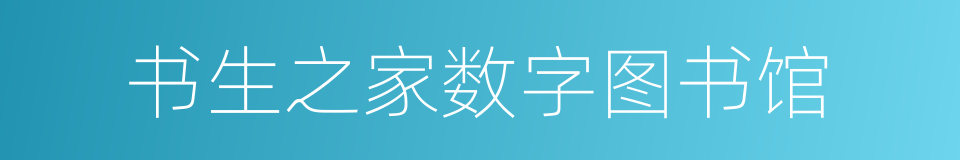 书生之家数字图书馆